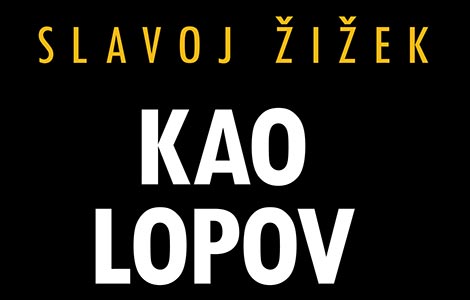 SLAVOJ ŽIŽEK

KAO LOPOV